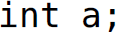 int a;